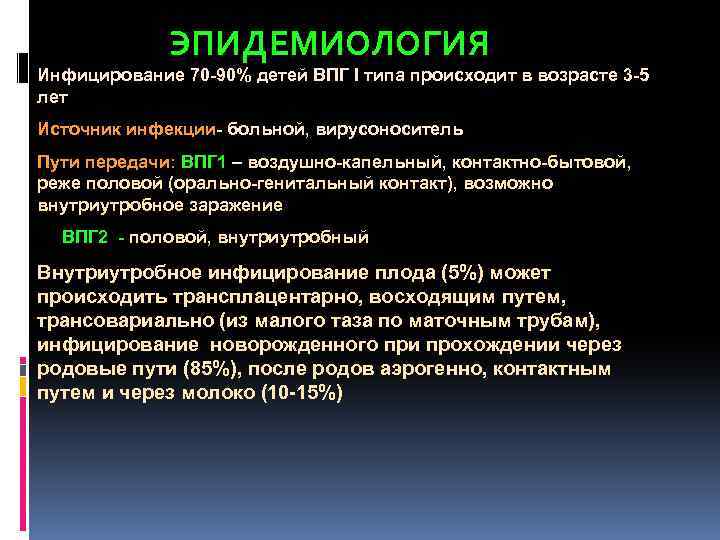 ЭПИДЕМИОЛОГИЯ

Инфицирование 70-90% детей ВПГ I типа происходит в возрасте 3-5 лет

Источник инфекции- больной, вирусоноситель

Пути передачи: ВПГ1 – воздушно-капельный, контактно-бытовой, реже половой (орально-генитальный контакт), возможно внутриутробное заражение

ВПГ2 - половой, внутриутробный

Внутриутробное инфицирование плода (5%) может происходить трансплацентарно, восходящим путем, трансовариально (из малого таза по маточным трубам), инфицирование новорожденного при прохождении через родовые пути (85%), после родов аэрогенно, контактным путем и через молоко (10-15%)